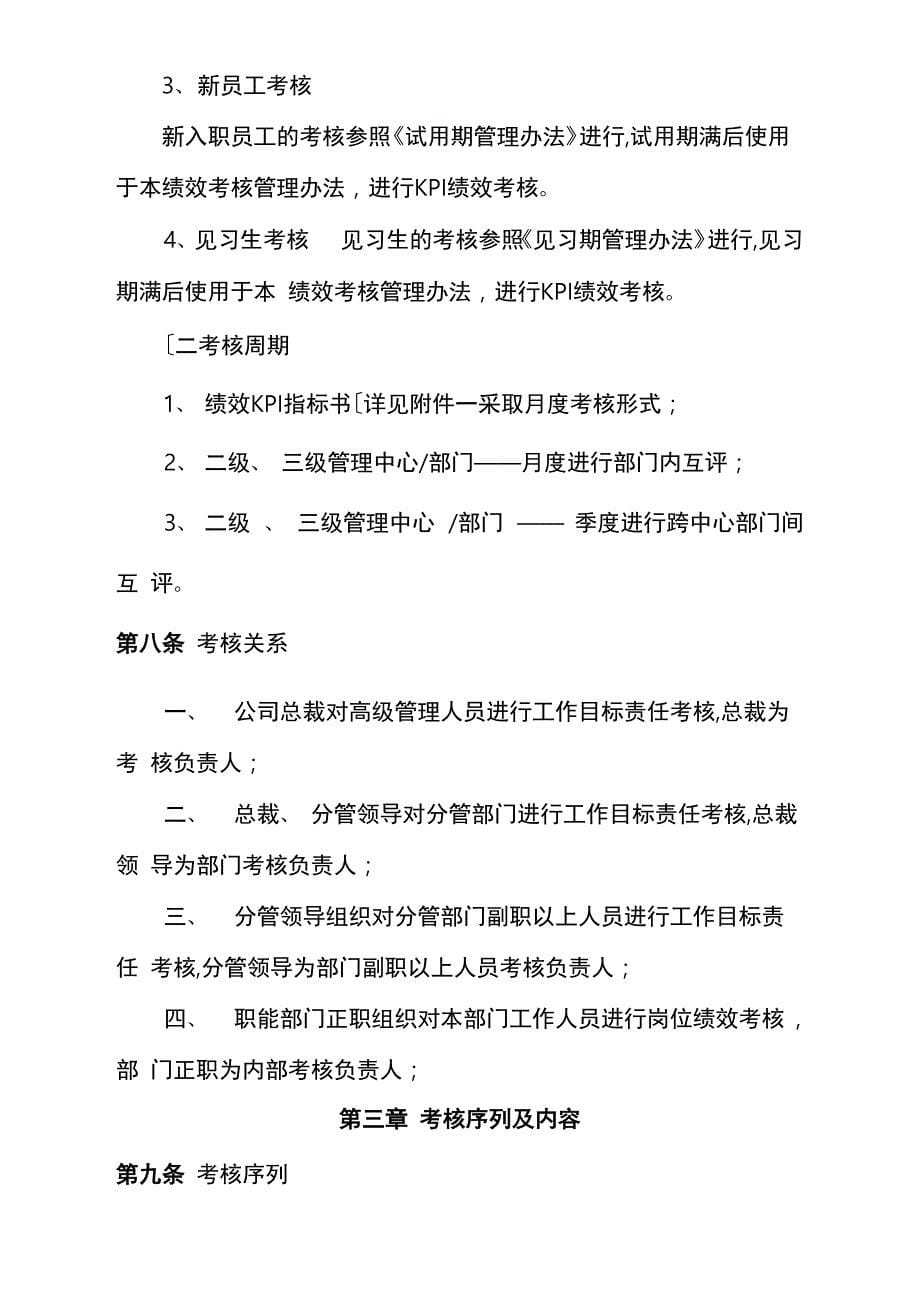 3、新员工考核

新入职员工的考核参照《试用期管理办法》进行,试用期满后使用于本绩效考核管理办法，进行KPI绩效考核。

4、见习生考核　见习生的考核参照《见习期管理办法》进行,见习期满后使用于本 绩效考核管理办法，进行KPI绩效考核。

〔二考核周期

1、 绩效KPI指标书〔详见附件一采取月度考核形式；

2、 二级、 三级管理中心/部门——月度进行部门内互评；

3、 二级 、 三级管理中心 /部门 —— 季度进行跨中心部门间互 评。

第八条 考核关系

一、　公司总裁对高级管理人员进行工作目标责任考核,总裁为考 核负责人；

二、　总裁、 分管领导对分管部门进行工作目标责任考核,总裁领 导为部门考核负责人；

三、　分管领导组织对分管部门副职以上人员进行工作目标责任 考核,分管领导为部门副职以上人员考核负责人；

四、　职能部门正职组织对本部门工作人员进行岗位绩效考核，部 门正职为内部考核负责人；

第三章 考核序列及内容

第九条 考核序列